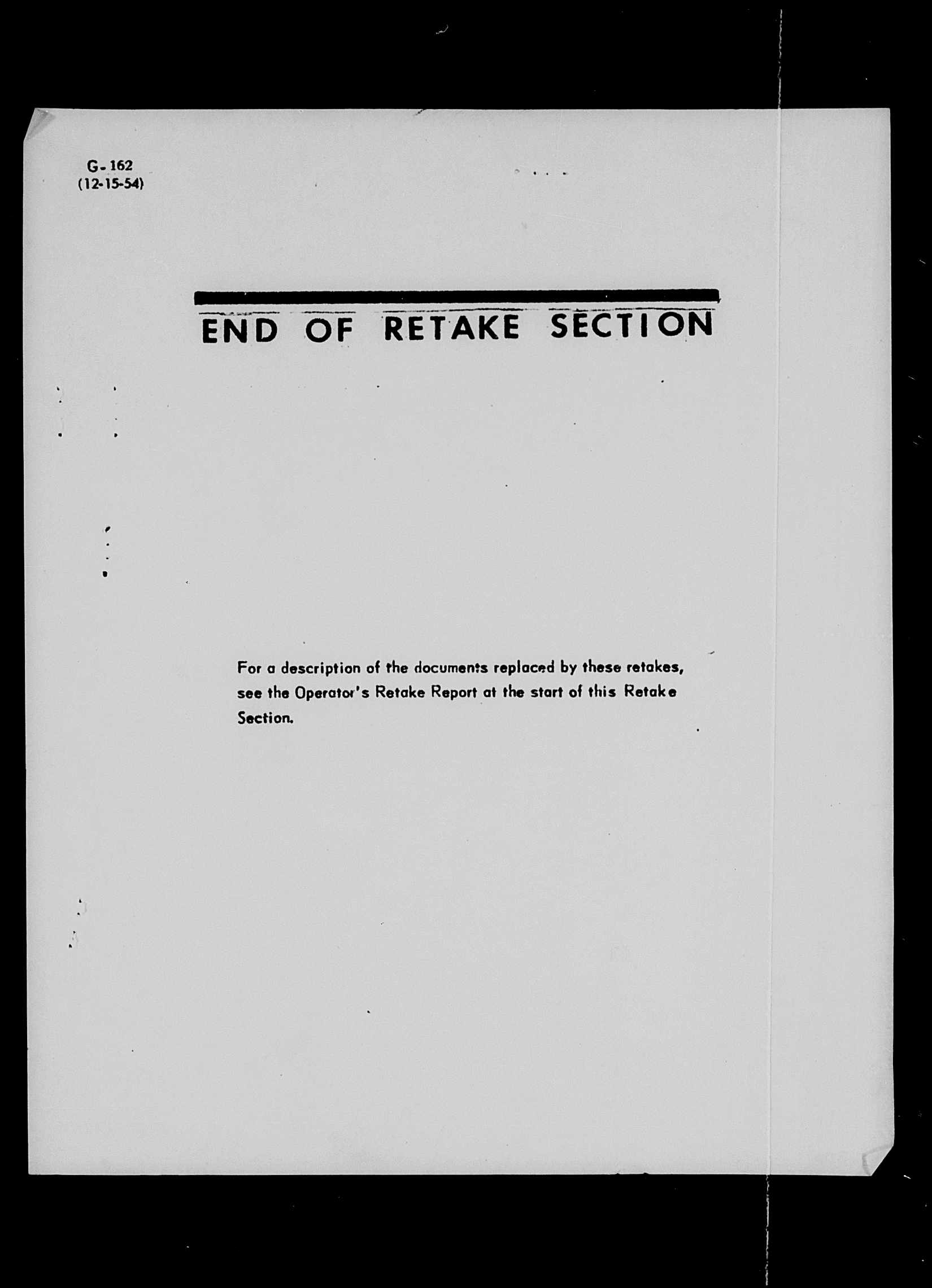 G-162
(12-15-54)

END OF RETAKE SECTION

For a description of the documents replaced by these retakes, see the Operator's Retake Report at the start of this Retake Section.